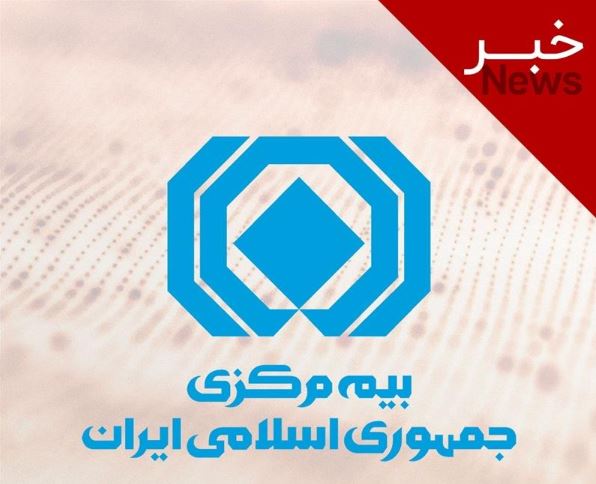 خبر
News

بیمه مرکزی
جمهوری اسلامی ایران